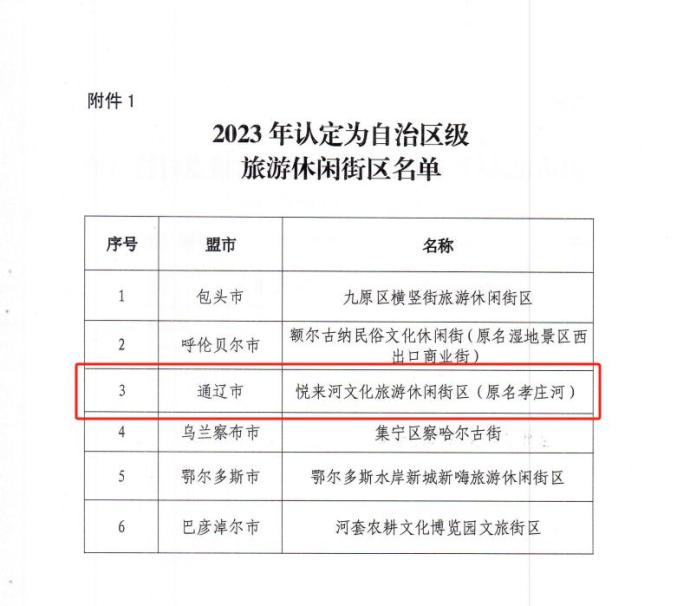 附件1

2023年认定为自治区级
旅游休闲街区名单

| 序号 | 盟市 | 名称 |
|---|---|---|
| 1 | 包头市 | 九原区横竖街旅游休闲街区 |
| 2 | 呼伦贝尔市 | 额尔古纳民俗文化休闲街（原名湿地景区西出口商业街） |
| 3 | 通辽市 | 悦来河文化旅游休闲街区（原名孝庄河） |
| 4 | 乌兰察布市 | 集宁区察哈尔古街 |
| 5 | 鄂尔多斯市 | 鄂尔多斯水岸新城新嗨旅游休闲街区 |
| 6 | 巴彦淖尔市 | 河套农耕文化博览园文旅街区 |